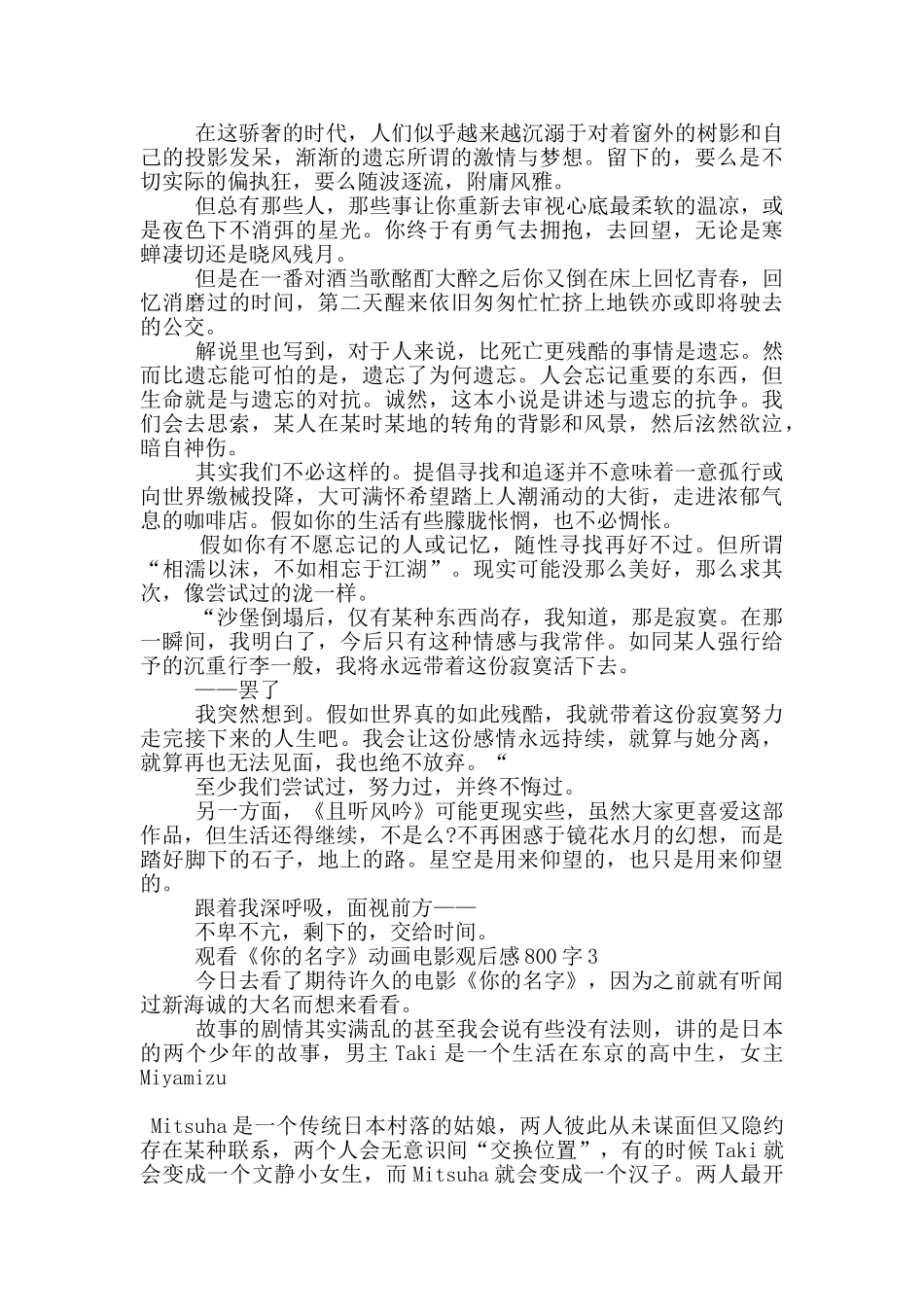 在这骄奢的时代，人们似乎越来越沉溺于对着窗外的树影和自己的投影发呆，渐渐的遗忘所谓的激情与梦想。留下的，要么是不切实际的偏执狂，要么随波逐流，附庸风雅。

但总有那些人，那些事让你重新去审视心底最柔软的温凉，或是夜色下不消弭的星光。你终于有勇气去拥抱，去回望，无论是寒蝉凄切还是晓风残月。

但是在一番对酒当歌酩酊大醉之后你又倒在床上回忆青春，回忆消磨过的时间，第二天醒来依旧匆匆忙忙挤上地铁亦或即将驶去的公交。

解说里也写到，对于人来说，比死亡更残酷的事情是遗忘。然而比遗忘能可怕的是，遗忘了为何遗忘。人会忘记重要的东西，但生命就是与遗忘的对抗。诚然，这本小说是讲述与遗忘的抗争。我们会去思索，某人在某时某地的转角的背影和风景，然后泫然欲泣，暗自神伤。

其实我们不必这样的。提倡寻找和追逐并不意味着一意孤行或向世界缴械投降，大可满怀希望踏上人潮涌动的大街，走进浓郁气息的咖啡店。假如你的生活有些朦胧怅惘，也不必惆怅。

假如你有不愿忘记的人或记忆，随性寻找再好不过。但所谓“相濡以沫，不如相忘于江湖”。现实可能没那么美好，那么求其次，像尝试过的泷一样。

“沙堡倒塌后，仅有某种东西尚存，我知道，那是寂寞。在那一瞬间，我明白了，今后只有这种情感与我常伴。如同某人强行给予的沉重行李一般，我将永远带着这份寂寞活下去。

——罢了

我突然想到。假如世界真的如此残酷，我就带着这份寂寞努力走完接下来的人生吧。我会让这份感情永远持续，就算与她分离，就算再也无法见面，我也绝不放弃。“

至少我们尝试过，努力过，并终不悔过。

另一方面，《且听风吟》可能更现实些，虽然大家更喜爱这部作品，但生活还得继续，不是么?不再困惑于镜花水月的幻想，而是踏好脚下的石子，地上的路。星空是用来仰望的，也只是用来仰望的。

跟着我深呼吸，面视前方——

不卑不亢，剩下的，交给时间。

观看《你的名字》动画电影观后感800字3

今日去看了期待许久的电影《你的名字》，因为之前就有听闻过新海诚的大名而想来看看。

故事的剧情其实满乱的甚至我会说有些没有法则，讲的是日本的两个少年的故事，男主Taki是一个生活在东京的高中生，女主Miyamizu

Mitsuha是一个传统日本村落的姑娘，两人彼此从未谋面但又隐约存在某种联系，两个人会无意识间“交换位置”，有的时候Taki就会变成一个文静小女生，而Mitsuha就会变成一个汉子。两人最开